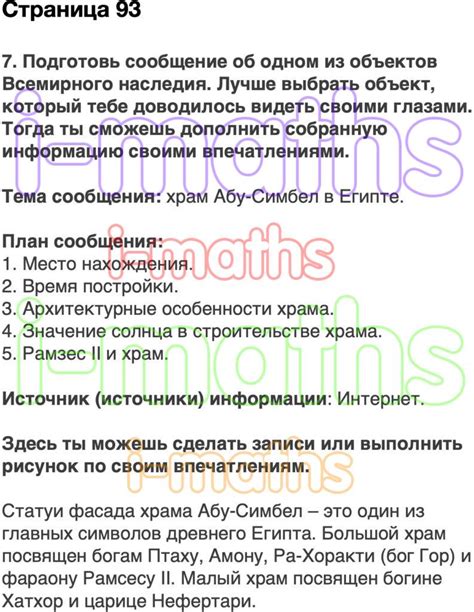 Страница 93

7. Подготовь сообщение об одном из объектов Всемирного наследия. Лучше выбрать объект, который тебе доводилось видеть своими глазами. Тогда ты сможешь дополнить собранную информацию своими впечатлениями.

Тема сообщения: храм Абу-Симбел в Египте.

План сообщения:
1. Место нахождения.
2. Время постройки.
3. Архитектурные особенности храма.
4. Значение солнца в строительстве храма.
5. Рамзес II и храм.

Источник (источники) информации: Интернет.

Здесь ты можешь сделать записи или выполнить рисунок по своим впечатлениям.

Статуи фасада храма Абу-Симбел – это один из главных символов древнего Египта. Большой храм посвящен богам Птаху, Амону, Ра-Хоракти (бог Гор) и фараону Рамсесу II. Малый храм посвящен богине Хатхор и царице Нефертари.

i-maths
i-maths
i-maths
i-maths